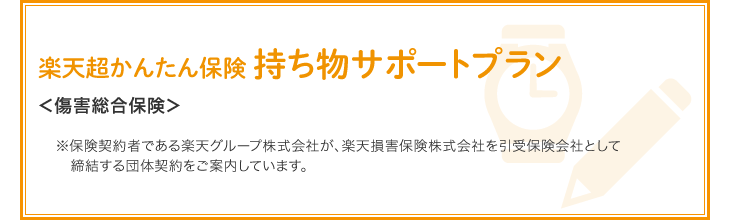 楽天超かんたん保険 持ち物サポートプラン

＜傷害総合保険＞

※保険契約者である楽天グループ株式会社が、楽天損害保険株式会社を引受保険会社として締結する団体契約をご案内しています。